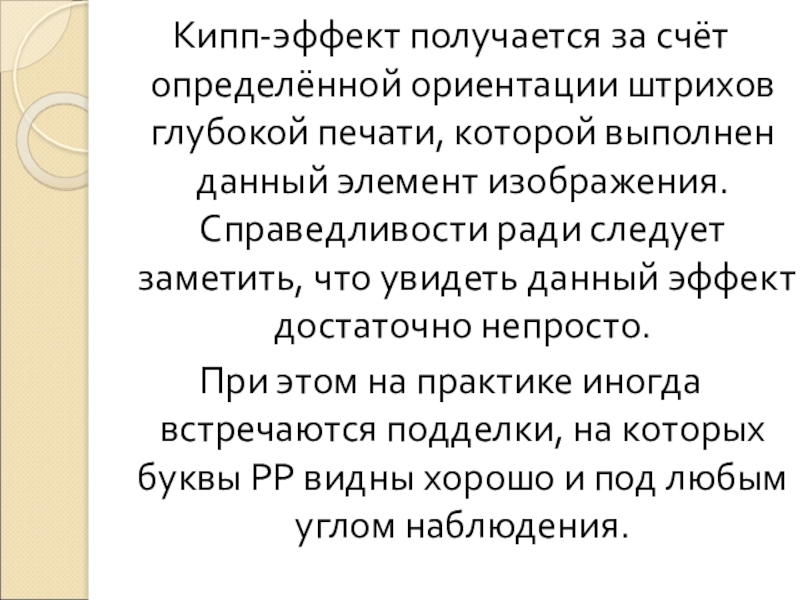 Кипп-эффект получается за счёт определённой ориентации штрихов глубокой печати, которой выполнен данный элемент изображения. Справедливости ради следует заметить, что увидеть данный эффект достаточно непросто.

При этом на практике иногда встречаются подделки, на которых буквы РР видны хорошо и под любым углом наблюдения.